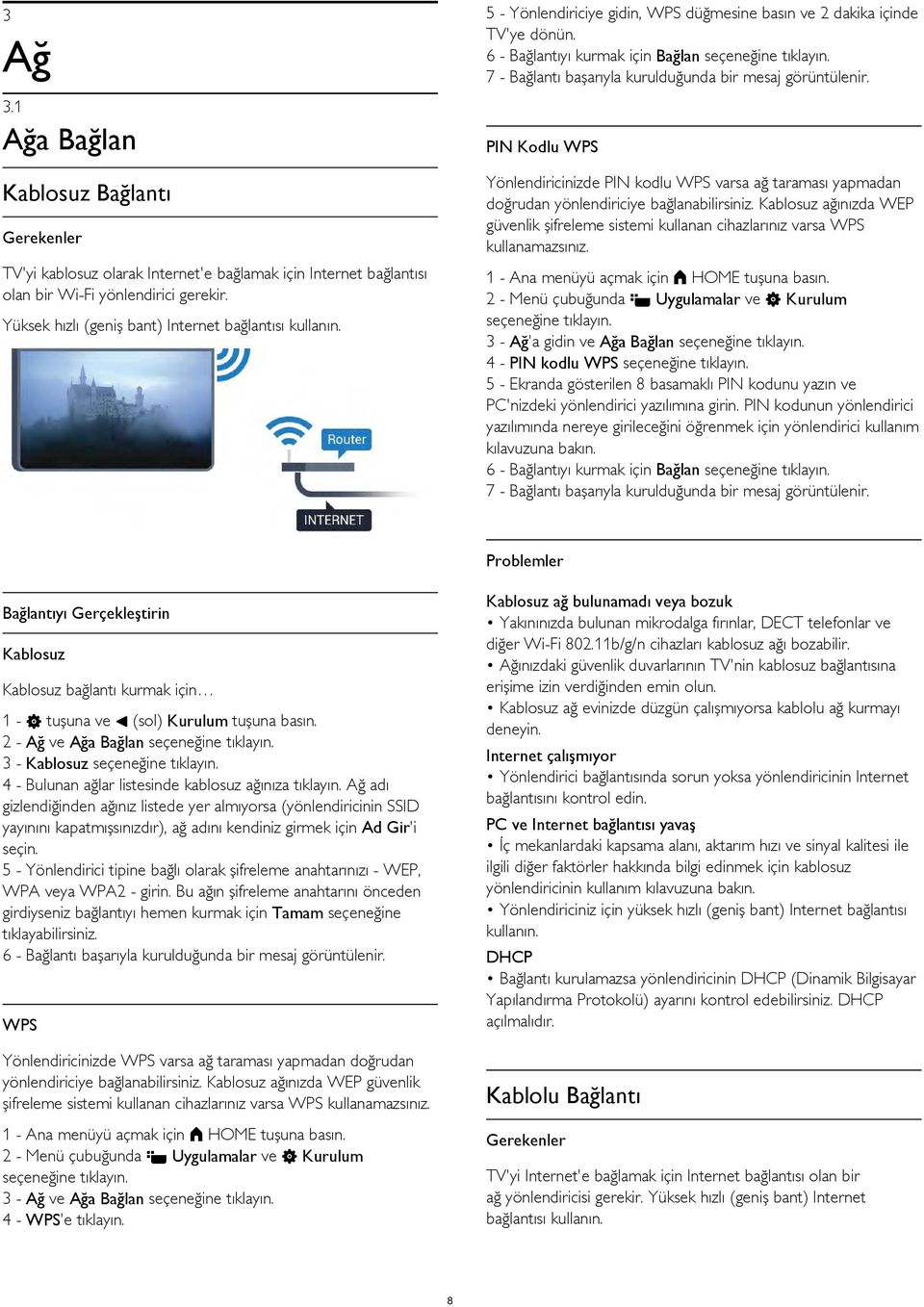 3

Ağ

3.1

Ağa Bağlan

Kablosuz Bağlantı

Gerekenler

TV'yi kablosuz olarak Internet'e bağlamak için Internet bağlantısı olan bir Wi-Fi yönlendirici gerekir.

Yüksek hızlı (geniş bant) Internet bağlantısı kullanın.

Router

INTERNET

Bağlantıyı Gerçekleştirin

Kablosuz

Kablosuz bağlantı kurmak için...

1 - tuşuna ve (sol) Kurulum tuşuna basın.
2 - Ağ ve Ağa Bağlan seçeneğine tıklayın.
3 - Kablosuz seçeneğine tıklayın.
4 - Bulunan ağlar listesinde kablosuz ağınıza tıklayın. Ağ adı gizlendiğinden ağınız listede yer almıyorsa (yönlendiricinin SSID yayınını kapatmışsınızdır), ağ adını kendiniz girmek için Ad Gir'i seçin.
5 - Yönlendirici tipine bağlı olarak şifreleme anahtarınızı - WEP, WPA veya WPA2 - girin. Bu ağın şifreleme anahtarını önceden girdiyseniz bağlantıyı hemen kurmak için Tamam seçeneğine tıklayabilirsiniz.
6 - Bağlantı başarıyla kurulduğunda bir mesaj görüntülenir.

WPS

Yönlendiricinizde WPS varsa ağ taraması yapmadan doğrudan yönlendiriciye bağlanabilirsiniz. Kablosuz ağınızda WEP güvenlik şifreleme sistemi kullanan cihazlarınız varsa WPS kullanamazsınız.

1 - Ana menüyü açmak için HOME tuşuna basın.
2 - Menü çubuğunda Uygulamalar ve Kurulum seçeneğine tıklayın.
3 - Ağ ve Ağa Bağlan seçeneğine tıklayın.
4 - WPS'e tıklayın.

5 - Yönlendiriciye gidin, WPS düğmesine basın ve 2 dakika içinde TV'ye dönün.
6 - Bağlantıyı kurmak için Bağlan seçeneğine tıklayın.
7 - Bağlantı başarıyla kurulduğunda bir mesaj görüntülenir.

PIN Kodlu WPS

Yönlendiricinizde PIN kodlu WPS varsa ağ taraması yapmadan doğrudan yönlendiriciye bağlanabilirsiniz. Kablosuz ağınızda WEP güvenlik şifreleme sistemi kullanan cihazlarınız varsa WPS kullanamazsınız.

1 - Ana menüyü açmak için HOME tuşuna basın.
2 - Menü çubuğunda Uygulamalar ve Kurulum seçeneğine tıklayın.
3 - Ağ'a gidin ve Ağa Bağlan seçeneğine tıklayın.
4 - PIN kodlu WPS seçeneğine tıklayın.
5 - Ekranda gösterilen 8 basamaklı PIN kodunu yazın ve PC'nizdeki yönlendirici yazılımına girin. PIN kodunun yönlendirici yazılımında nereye girileceğini öğrenmek için yönlendirici kullanım kılavuzuna bakın.
6 - Bağlantıyı kurmak için Bağlan seçeneğine tıklayın.
7 - Bağlantı başarıyla kurulduğunda bir mesaj görüntülenir.

Problemler

Kablosuz ağ bulunamadı veya bozuk
• Yakınınızda bulunan mikrodalga fırınlar, DECT telefonlar ve diğer Wi-Fi 802.11b/g/n cihazları kablosuz ağı bozabilir.
• Ağınızdaki güvenlik duvarlarının TV'nin kablosuz bağlantısına erişime izin verdiğinden emin olun.
• Kablosuz ağ evinizde düzgün çalışmıyorsa kablolu ağ kurmayı deneyin.

Internet çalışmıyor
• Yönlendirici bağlantısında sorun yoksa yönlendiricinin Internet bağlantısını kontrol edin.

PC ve Internet bağlantısı yavaş
• İç mekanlardaki kapsama alanı, aktarım hızı ve sinyal kalitesi ile ilgili diğer faktörler hakkında bilgi edinmek için kablosuz yönlendiricinin kullanım kılavuzuna bakın.
• Yönlendiriciniz için yüksek hızlı (geniş bant) Internet bağlantısı kullanın.

DHCP
• Bağlantı kurulamazsa yönlendiricinin DHCP (Dinamik Bilgisayar Yapılandırma Protokolü) ayarını kontrol edebilirsiniz. DHCP açılmalıdır.

Kablolu Bağlantı

Gerekenler

TV'yi Internet'e bağlamak için Internet bağlantısı olan bir ağ yönlendiricisi gerekir. Yüksek hızlı (geniş bant) Internet bağlantısı kullanın.

8